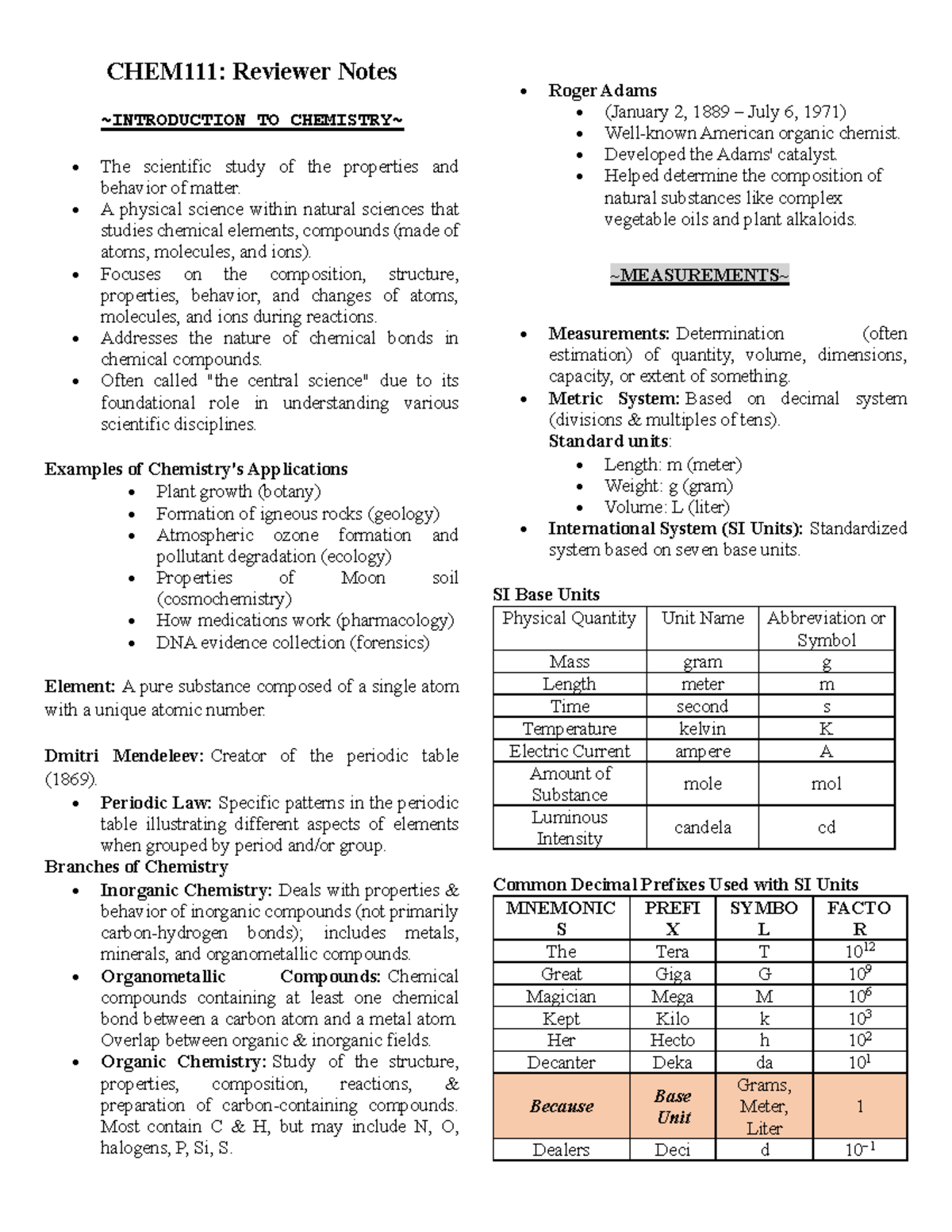 CHEM111: Reviewer Notes

~INTRODUCTION TO CHEMISTRY~

• The scientific study of the properties and behavior of matter.
• A physical science within natural sciences that studies chemical elements, compounds (made of atoms, molecules, and ions).
• Focuses on the composition, structure, properties, behavior, and changes of atoms, molecules, and ions during reactions.
• Addresses the nature of chemical bonds in chemical compounds.
• Often called "the central science" due to its foundational role in understanding various scientific disciplines.

Examples of Chemistry's Applications
• Plant growth (botany)
• Formation of igneous rocks (geology)
• Atmospheric ozone formation and pollutant degradation (ecology)
• Properties of Moon soil (cosmochemistry)
• How medications work (pharmacology)
• DNA evidence collection (forensics)

Element: A pure substance composed of a single atom with a unique atomic number.

Dmitri Mendeleev: Creator of the periodic table (1869).
• Periodic Law: Specific patterns in the periodic table illustrating different aspects of elements when grouped by period and/or group.

Branches of Chemistry
• Inorganic Chemistry: Deals with properties & behavior of inorganic compounds (not primarily carbon-hydrogen bonds); includes metals, minerals, and organometallic compounds.
• Organometallic Compounds: Chemical compounds containing at least one chemical bond between a carbon atom and a metal atom. Overlap between organic & inorganic fields.
• Organic Chemistry: Study of the structure, properties, composition, reactions, & preparation of carbon-containing compounds. Most contain C & H, but may include N, O, halogens, P, Si, S.

• Roger Adams
• (January 2, 1889 – July 6, 1971)
• Well-known American organic chemist.
• Developed the Adams' catalyst.
• Helped determine the composition of natural substances like complex vegetable oils and plant alkaloids.

~MEASUREMENTS~

• Measurements: Determination (often estimation) of quantity, volume, dimensions, capacity, or extent of something.
• Metric System: Based on decimal system (divisions & multiples of tens).
Standard units:
• Length: m (meter)
• Weight: g (gram)
• Volume: L (liter)
• International System (SI Units): Standardized system based on seven base units.

SI Base Units
| Physical Quantity | Unit Name | Abbreviation or Symbol |
|---|---|---|
| Mass | gram | g |
| Length | meter | m |
| Time | second | s |
| Temperature | kelvin | K |
| Electric Current | ampere | A |
| Amount of Substance | mole | mol |
| Luminous Intensity | candela | cd |

Common Decimal Prefixes Used with SI Units
| MNEMONICS | PREFIX | SYMBOL | FACTOR |
|---|---|---|---|
| The | Tera | T | $10^{12}$ |
| Great | Giga | G | $10^{9}$ |
| Magician | Mega | M | $10^{6}$ |
| Kept | Kilo | k | $10^{3}$ |
| Her | Hecto | h | $10^{2}$ |
| Decanter | Deka | da | $10^{1}$ |
| Because | Base Unit | Grams, Meter, Liter | 1 |
| Dealers | Deci | d | $10^{-1}$ |